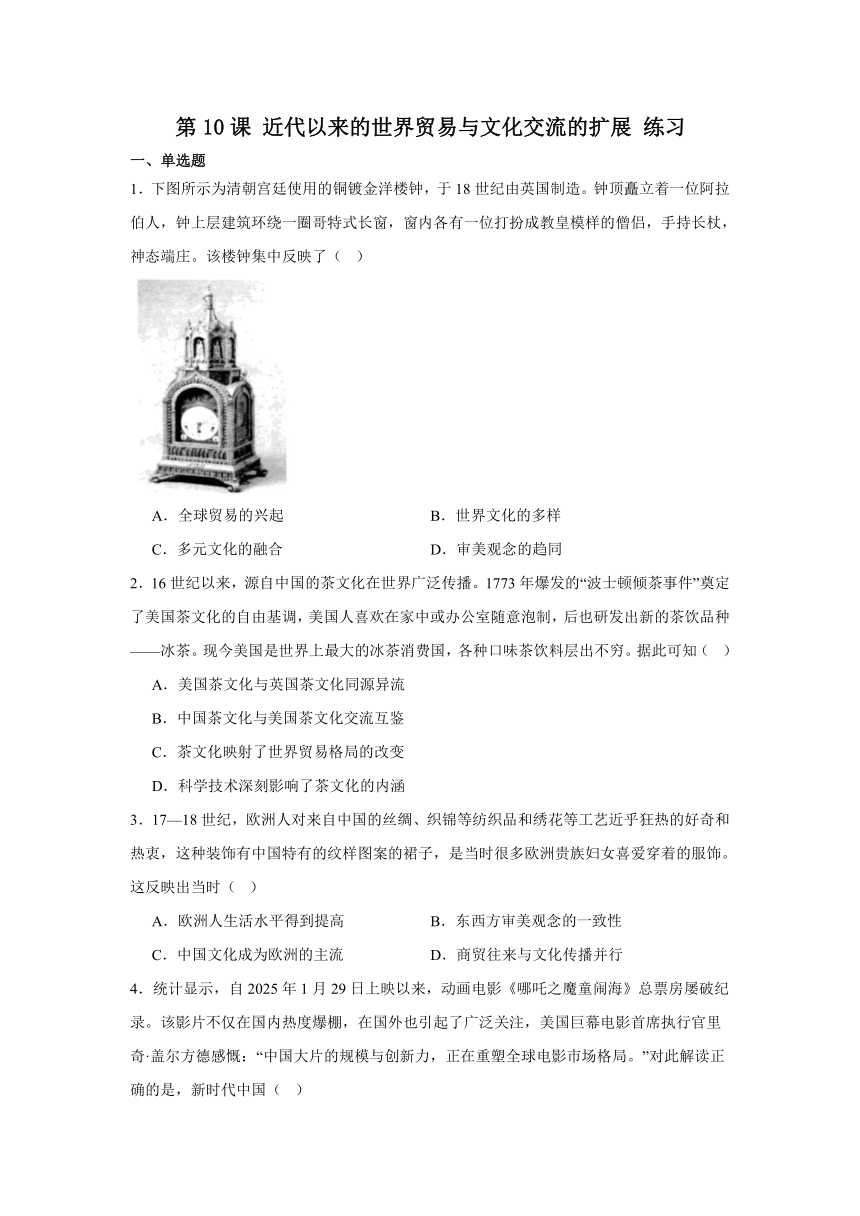 第 10 课 近代以来的世界贸易与文化交流的扩展 练习

一、单选题

1．下图所示为清朝宫廷使用的铜镀金洋楼钟，于 18 世纪由英国制造。钟顶矗立着一位阿拉伯人，钟上层建筑环绕一圈哥特式长窗，窗内各有一位打扮成教皇模样的僧侣，手持长杖，神态端庄。该楼钟集中反映了（　）

A．全球贸易的兴起　　B．世界文化的多样

C．多元文化的融合　　D．审美观念的趋同

2．16 世纪以来，源自中国的茶文化在世界广泛传播。1773 年爆发的“波士顿倾茶事件”奠定了美国茶文化的自由基调，美国人喜欢在家中或办公室随意泡制，后也研发出新的茶饮品种——冰茶。现今美国是世界上最大的冰茶消费国，各种口味茶饮料层出不穷。据此可知（　）

A．美国茶文化与英国茶文化同源异流

B．中国茶文化与美国茶文化交流互鉴

C．茶文化映射了世界贸易格局的改变

D．科学技术深刻影响了茶文化的内涵

3．17—18 世纪，欧洲人对来自中国的丝绸、织锦等纺织品和绣花等工艺近乎狂热的好奇和热衷，这种装饰有中国特有的纹样图案的裙子，是当时很多欧洲贵族妇女喜爱穿着的服饰。这反映出当时（　）

A．欧洲人生活水平得到提高　　B．东西方审美观念的一致性

C．中国文化成为欧洲的主流　　D．商贸往来与文化传播并行

4．统计显示，自 2025 年 1 月 29 日上映以来，动画电影《哪吒之魔童闹海》总票房屡破纪录。该影片不仅在国内热度爆棚，在国外也引起了广泛关注，美国巨幕电影首席执行官里奇·盖尔方德感慨：“中国大片的规模与创新力，正在重塑全球电影市场格局。”对此解读正确的是，新时代中国（　）